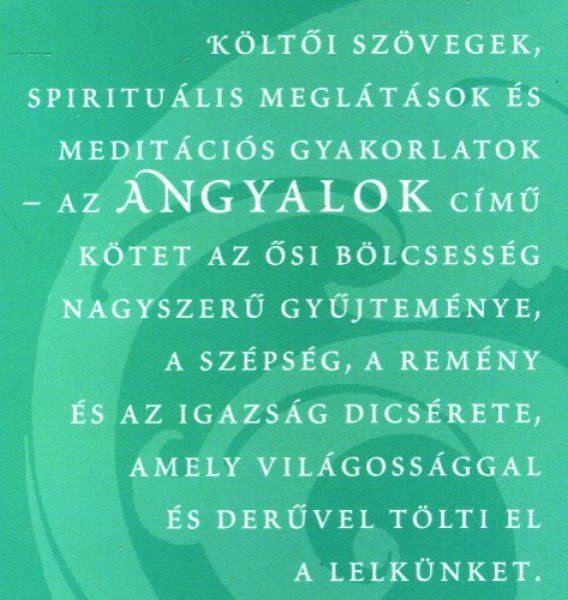 KÖLTŐI SZÖVEGEK, SPIRITUÁLIS MEGLÁTÁSOK ÉS MEDITÁCIÓS GYAKORLATOK – AZ ANGYALOK CÍMŰ KÖTET AZ ŐSI BÖLCSESSÉG NAGYSZERŰ GYŰJTEMÉNYE, A SZÉPSÉG, A REMÉNY ÉS AZ IGAZSÁG DICSÉRETE, AMELY VILÁGOSSÁGGAL ÉS DERŰVEL TÖLTI EL A LELKÜNKET.